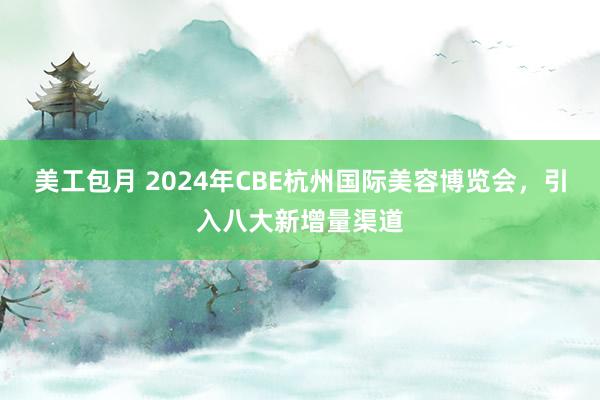 美工包月 2024年CBE杭州国际美容博览会，引入八大新增量渠道